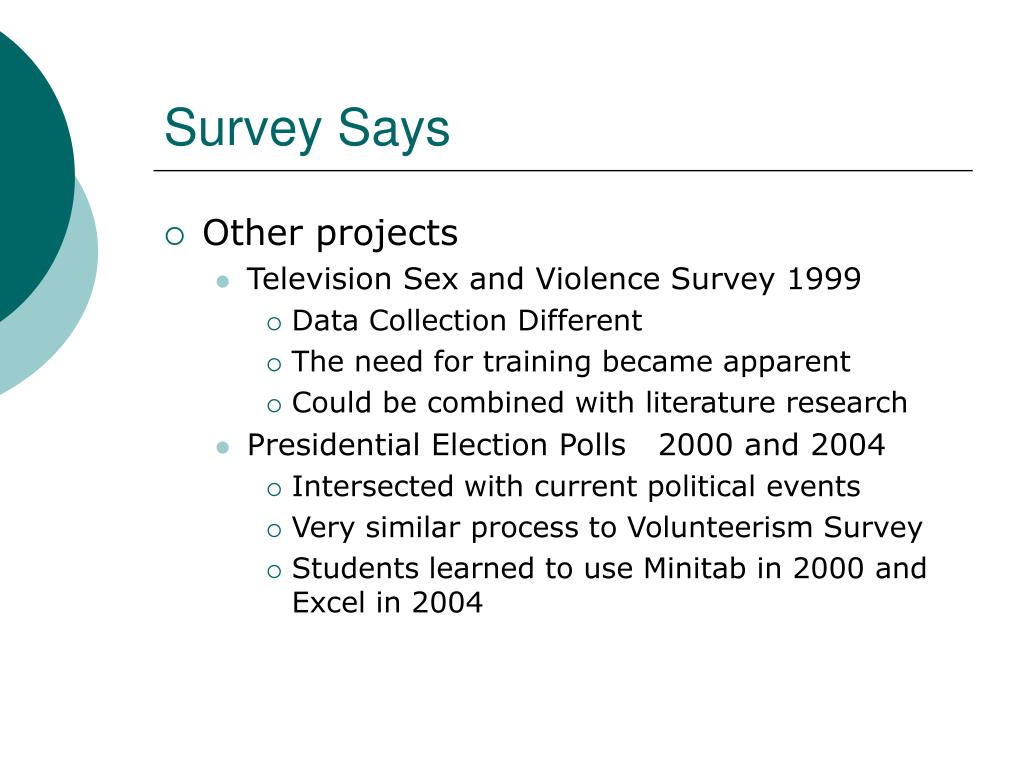 Survey Says

Other projects

Television Sex and Violence Survey 1999

Data Collection Different

The need for training became apparent

Could be combined with literature research

Presidential Election Polls 2000 and 2004

Intersected with current political events

Very similar process to Volunteerism Survey

Students learned to use Minitab in 2000 and Excel in 2004